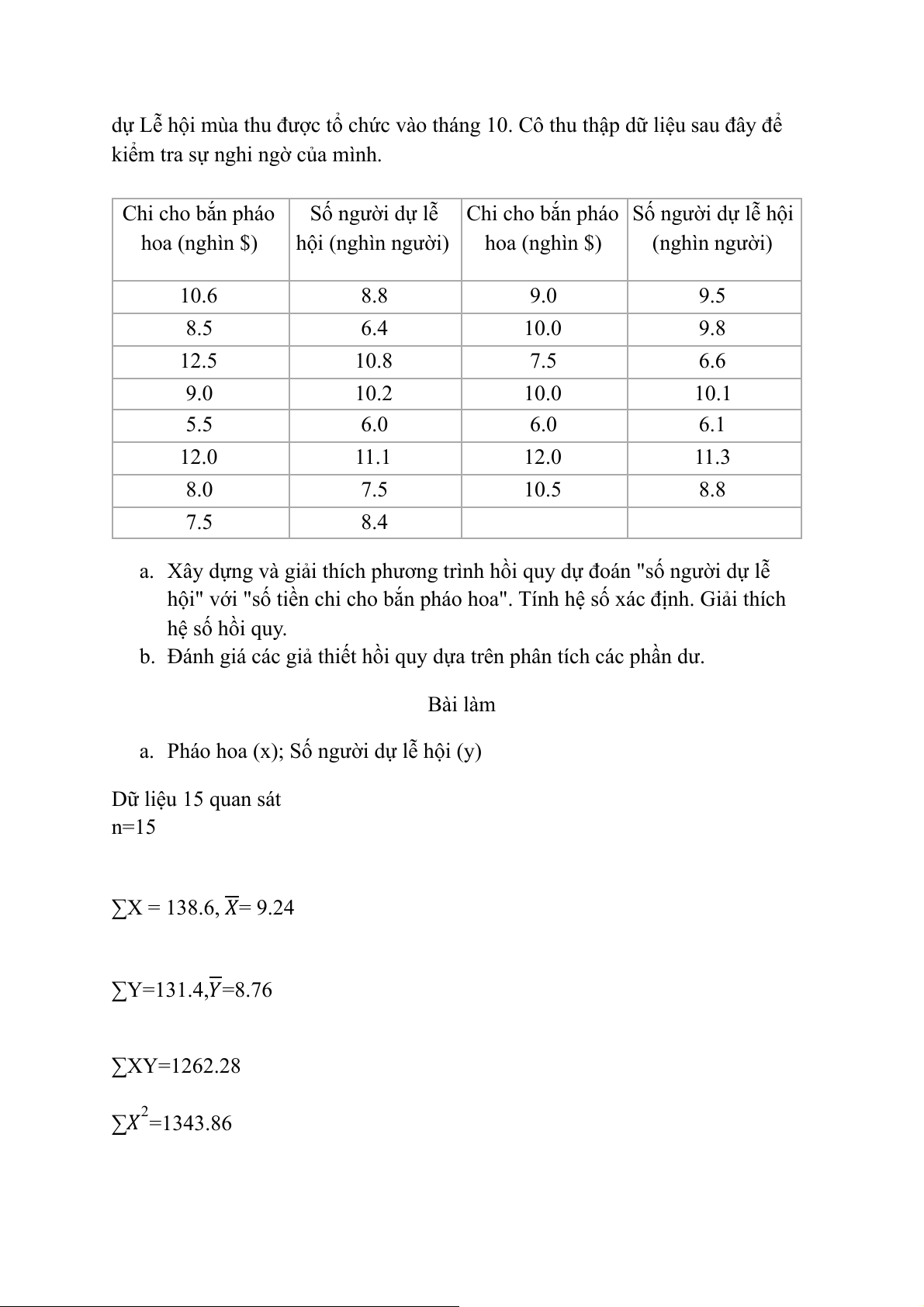 dự Lễ hội mùa thu được tổ chức vào tháng 10. Cô thu thập dữ liệu sau đây để kiểm tra sự nghi ngờ của mình.

| Chi cho bắn pháo hoa (nghìn \$) | Số người dự lễ hội (nghìn người) | Chi cho bắn pháo hoa (nghìn \$) | Số người dự lễ hội (nghìn người) |
|---|---|---|---|
| 10.6 | 8.8 | 9.0 | 9.5 |
| 8.5 | 6.4 | 10.0 | 9.8 |
| 12.5 | 10.8 | 7.5 | 6.6 |
| 9.0 | 10.2 | 10.0 | 10.1 |
| 5.5 | 6.0 | 6.0 | 6.1 |
| 12.0 | 11.1 | 12.0 | 11.3 |
| 8.0 | 7.5 | 10.5 | 8.8 |
| 7.5 | 8.4 | | |

a. Xây dựng và giải thích phương trình hồi quy dự đoán "số người dự lễ hội" với "số tiền chi cho bắn pháo hoa". Tính hệ số xác định. Giải thích hệ số hồi quy.
b. Đánh giá các giả thiết hồi quy dựa trên phân tích các phần dư.

Bài làm

a. Pháo hoa (x); Số người dự lễ hội (y)

Dữ liệu 15 quan sát
n=15

$\sum X = 138.6, \overline{X} = 9.24$

$\sum Y=131.4, \overline{Y}=8.76$

$\sum XY=1262.28$

$\sum X^2=1343.86$